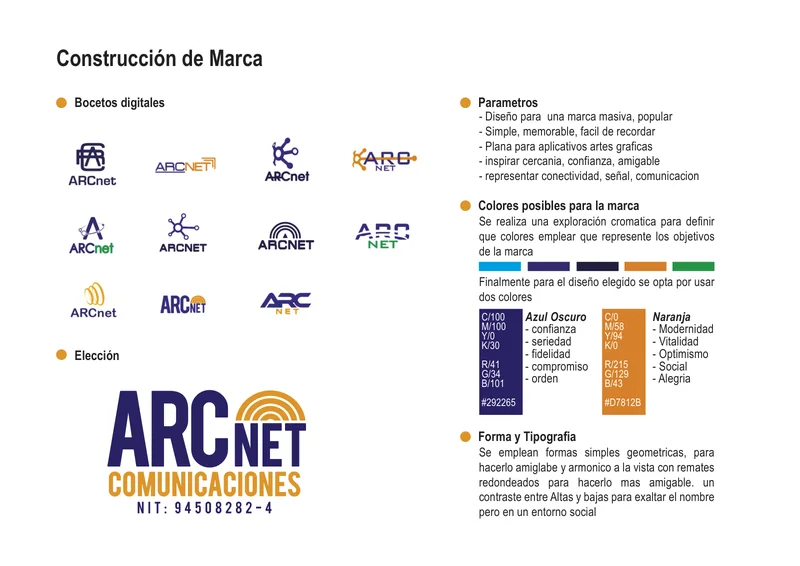 Construcción de Marca

Bocetos digitales

ARCnet
ARCNET
ARCnet
ARC NET
ARCnet
ARCNET
ARCNET
ARC NET
ARCnet
ARCNET
ARC NET

Elección

ARC NET
COMUNICACIONES
NIT: 94508282-4

Parametros
- Diseño para una marca masiva, popular
- Simple, memorable, facil de recordar
- Plana para aplicativos artes graficas
- inspirar cercania, confianza, amigable
- representar conectividad, señal, comunicacion

Colores posibles para la marca
Se realiza una exploración cromatica para definir que colores emplear que represente los objetivos de la marca

Finalmente para el diseño elegido se opta por usar dos colores

C/100
M/100
Y/0
K/30

R/41
G/34
B/101

#292265

Azul Oscuro
- confianza
- seriedad
- fidelidad
- compromiso
- orden

C/0
M/58
Y/94
K/0

R/215
G/129
B/43

#D7812B

Naranja
- Modernidad
- Vitalidad
- Optimismo
- Social
- Alegria

Forma y Tipografia
Se emplean formas simples geometricas, para hacerlo amiglabe y armonico a la vista con remates redondeados para hacerlo mas amigable. un contraste entre Altas y bajas para exaltar el nombre pero en un entorno social